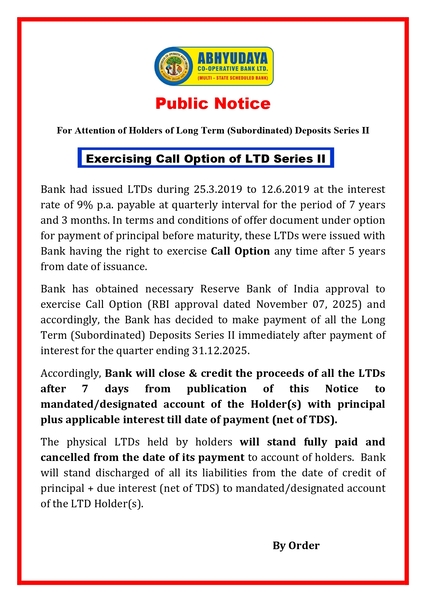 ABHYUDAYA
CO-OPERATIVE BANK LTD.
(MULTI - STATE SCHEDULED BANK)

Public Notice

For Attention of Holders of Long Term (Subordinated) Deposits Series II

Exercising Call Option of LTD Series II

Bank had issued LTDs during 25.3.2019 to 12.6.2019 at the interest rate of 9% p.a. payable at quarterly interval for the period of 7 years and 3 months. In terms and conditions of offer document under option for payment of principal before maturity, these LTDs were issued with Bank having the right to exercise Call Option any time after 5 years from date of issuance.

Bank has obtained necessary Reserve Bank of India approval to exercise Call Option (RBI approval dated November 07, 2025) and accordingly, the Bank has decided to make payment of all the Long Term (Subordinated) Deposits Series II immediately after payment of interest for the quarter ending 31.12.2025.

Accordingly, Bank will close & credit the proceeds of all the LTDs after 7 days from publication of this Notice to mandated/designated account of the Holder(s) with principal plus applicable interest till date of payment (net of TDS).

The physical LTDs held by holders will stand fully paid and cancelled from the date of its payment to account of holders. Bank will stand discharged of all its liabilities from the date of credit of principal + due interest (net of TDS) to mandated/designated account of the LTD Holder(s).

By Order